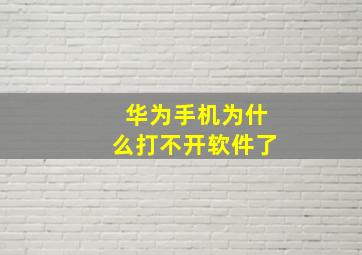 华为手机为什么打不开软件了